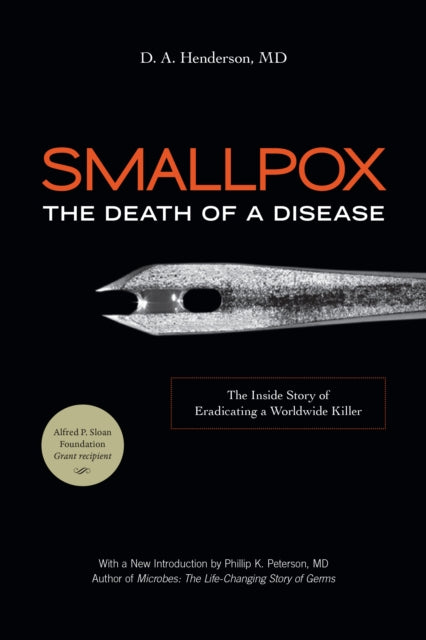 D. A. Henderson, MD

SMALLPOX
THE DEATH OF A DISEASE

The Inside Story of
Eradicating a Worldwide Killer

Alfred P. Sloan
Foundation
Grant recipient

With a New Introduction by Phillip K. Peterson, MD
Author of Microbes: The Life-Changing Story of Germs